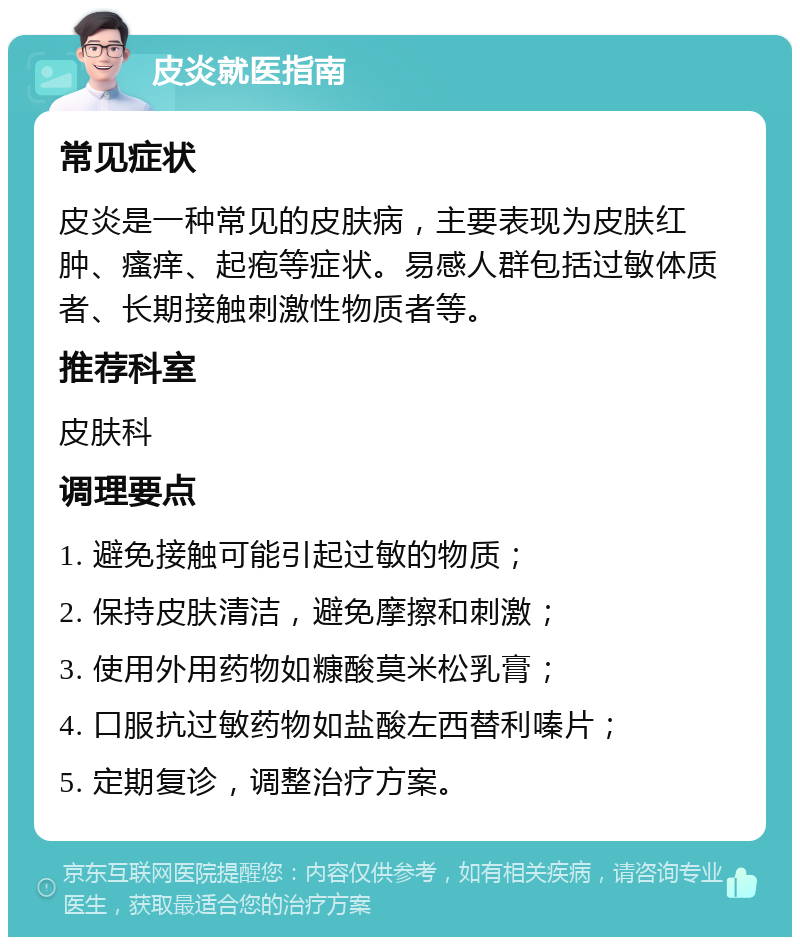 皮炎就医指南

常见症状

皮炎是一种常见的皮肤病，主要表现为皮肤红肿、瘙痒、起疱等症状。易感人群包括过敏体质者、长期接触刺激性物质者等。

推荐科室

皮肤科

调理要点

1. 避免接触可能引起过敏的物质；

2. 保持皮肤清洁，避免摩擦和刺激；

3. 使用外用药物如糠酸莫米松乳膏；

4. 口服抗过敏药物如盐酸左西替利嗪片；

5. 定期复诊，调整治疗方案。

京东互联网医院提醒您：内容仅供参考，如有相关疾病，请咨询专业医生，获取最适合您的治疗方案